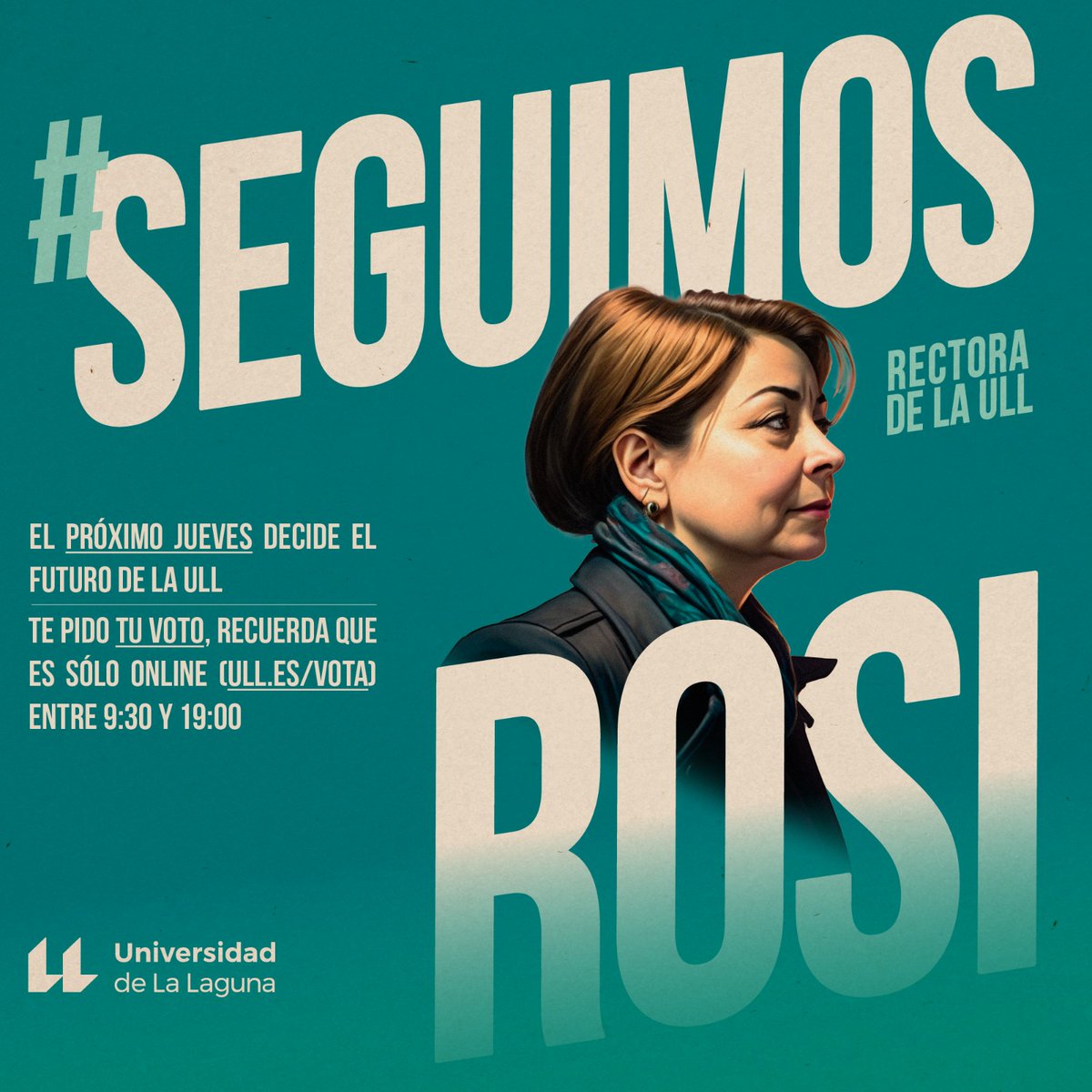 #SEGUIMOS

RECTORA DE LA ULL

EL PRÓXIMO JUEVES DECIDE EL FUTURO DE LA ULL

TE PIDO TU VOTO, RECUERDA QUE ES SÓLO ONLINE (ULL.ES/VOTA) ENTRE 9:30 Y 19:00

ROSI

Universidad de La Laguna